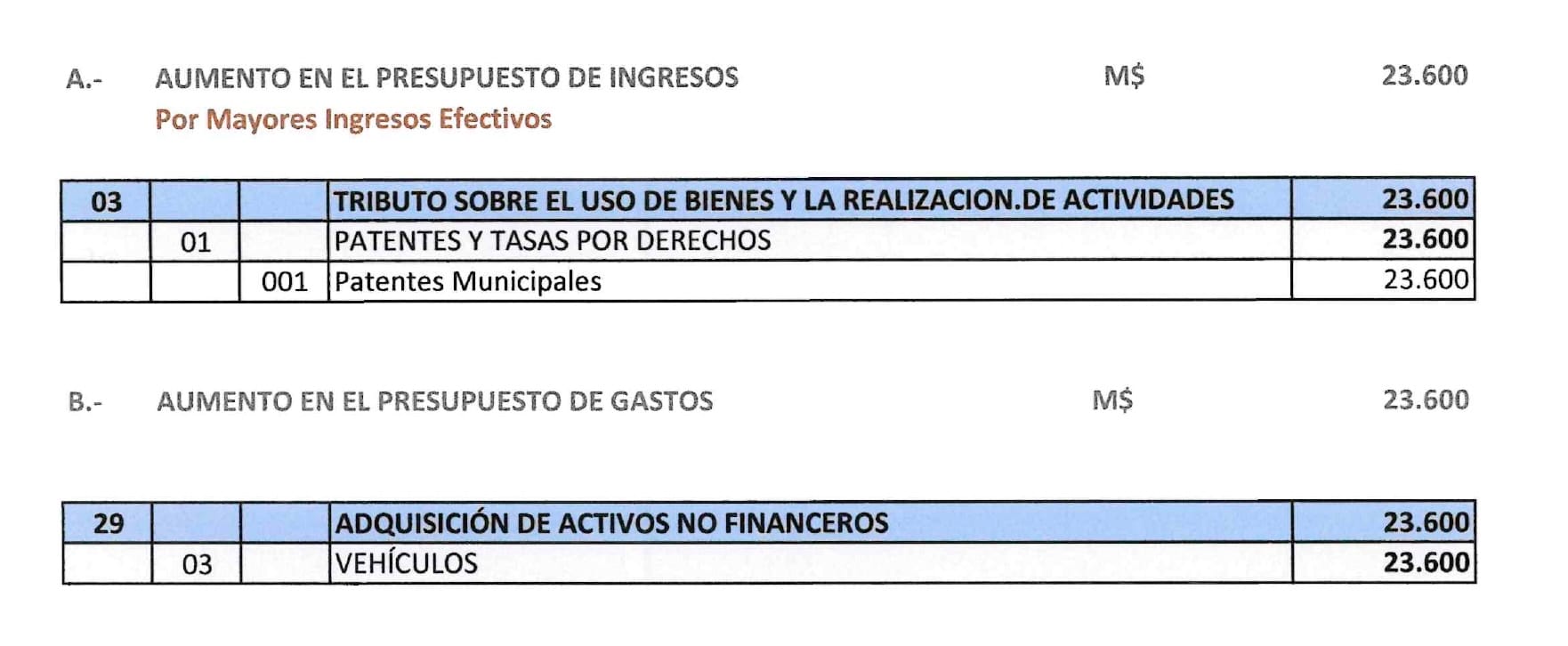 A.- AUMENTO EN EL PRESUPUESTO DE INGRESOS M$ 23.600

Por Mayores Ingresos Efectivos

| 03 | | | TRIBUTO SOBRE EL USO DE BIENES Y LA REALIZACION.DE ACTIVIDADES | 23.600 |
|---|---|---|---|---|
| | 01 | | PATENTES Y TASAS POR DERECHOS | 23.600 |
| | | 001 | Patentes Municipales | 23.600 |

B.- AUMENTO EN EL PRESUPUESTO DE GASTOS M$ 23.600

| 29 | | | ADQUISICIÓN DE ACTIVOS NO FINANCEROS | 23.600 |
|---|---|---|---|---|
| | 03 | | VEHÍCULOS | 23.600 |